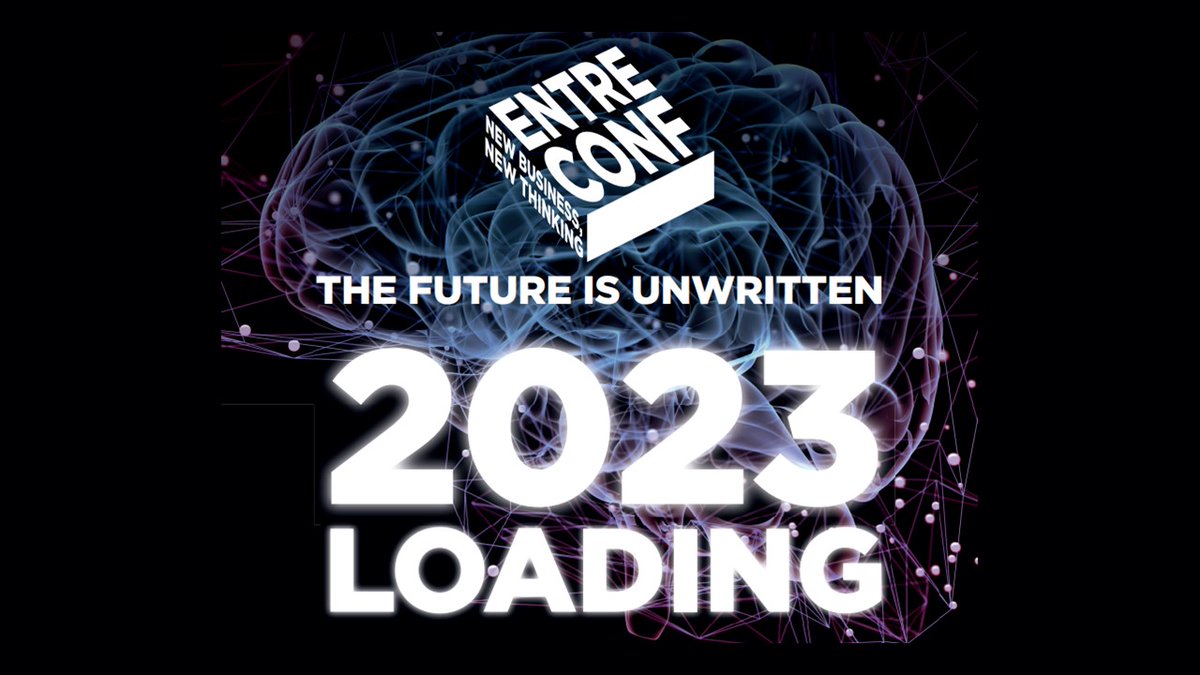 ENTRE CONF
NEW BUSINESS, NEW THINKING

THE FUTURE IS UNWRITTEN

2023
LOADING